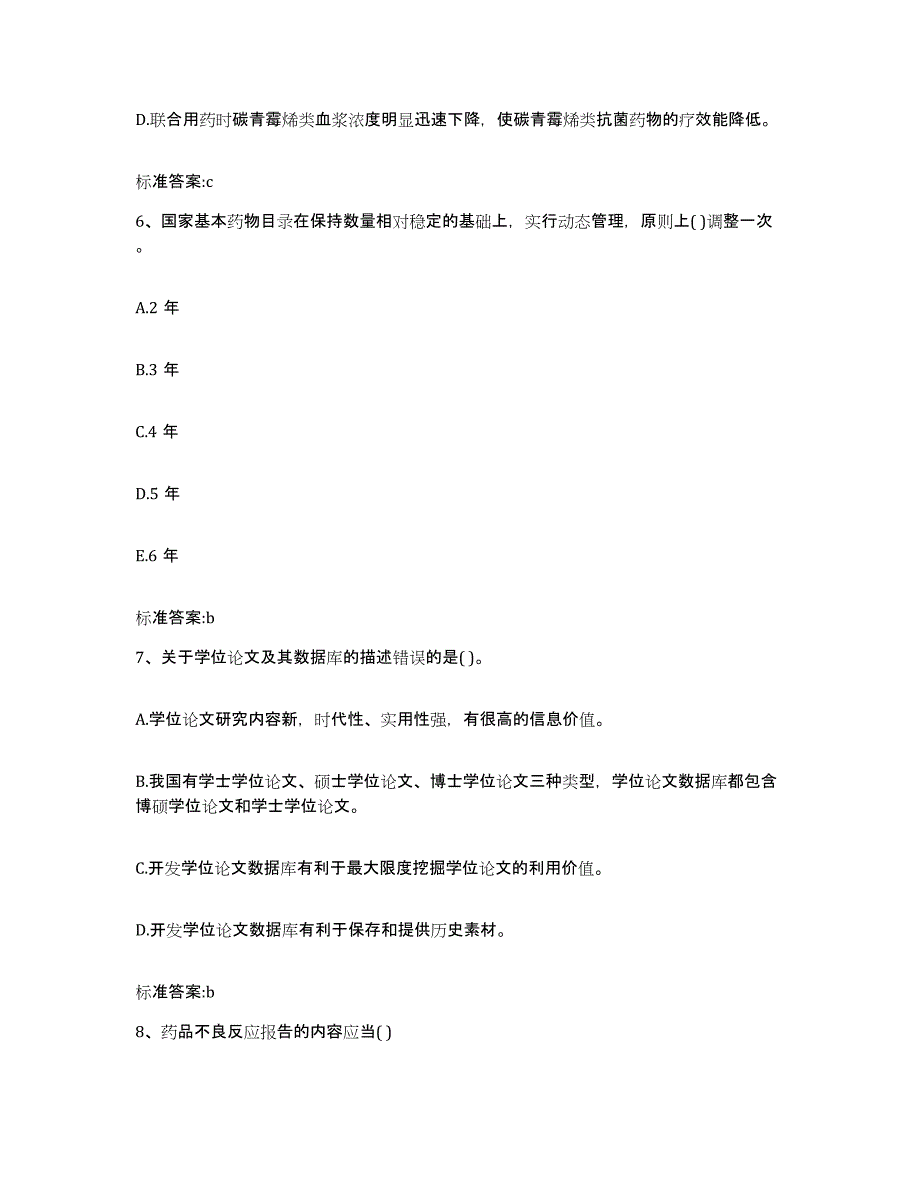 D.联合用药时碳青霉烯类血浆浓度明显迅速下降，使碳青霉烯类抗菌药物的疗效能降低。

标准答案:c

6、国家基本药物目录在保持数量相对稳定的基础上，实行动态管理，原则上( )调整一次。

A.2 年

B.3 年

C.4 年

D.5 年

E.6 年

标准答案:b

7、关于学位论文及其数据库的描述错误的是( )。

A.学位论文研究内容新，时代性、实用性强，有很高的信息价值。

B.我国有学士学位论文、硕士学位论文、博士学位论文三种类型，学位论文数据库都包含博硕学位论文和学士学位论文。

C.开发学位论文数据库有利于最大限度挖掘学位论文的利用价值。

D.开发学位论文数据库有利于保存和提供历史素材。

标准答案:b

8、药品不良反应报告的内容应当( )